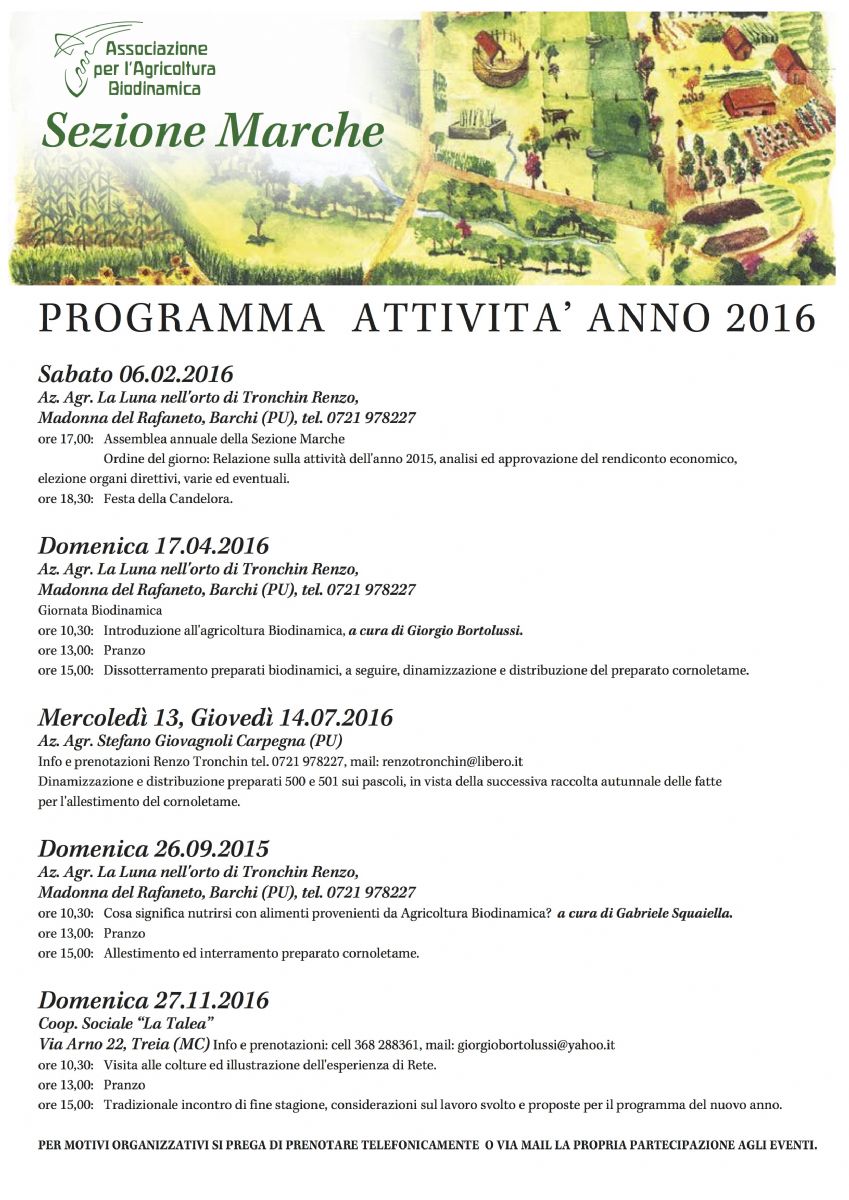 Associazione per l'Agricoltura Biodinamica

Sezione Marche

PROGRAMMA ATTIVITA' ANNO 2016

Sabato 06.02.2016
Az. Agr. La Luna nell'orto di Tronchin Renzo, Madonna del Rafaneto, Barchi (PU), tel. 0721 978227
ore 17,00: Assemblea annuale della Sezione Marche
Ordine del giorno: Relazione sulla attività dell'anno 2015, analisi ed approvazione del rendiconto economico, elezione organi direttivi, varie ed eventuali.
ore 18,30: Festa della Candelora.

Domenica 17.04.2016
Az. Agr. La Luna nell'orto di Tronchin Renzo, Madonna del Rafaneto, Barchi (PU), tel. 0721 978227
Giornata Biodinamica
ore 10,30: Introduzione all'agricoltura Biodinamica, a cura di Giorgio Bortolussi.
ore 13,00: Pranzo
ore 15,00: Dissotterramento preparati biodinamici, a seguire, dinamizzazione e distribuzione del preparato cornoletame.

Mercoledì 13, Giovedì 14.07.2016
Az. Agr. Stefano Giovagnoli Carpegna (PU)
Info e prenotazioni Renzo Tronchin tel. 0721 978227, mail: renzotronchin@libero.it
Dinamizzazione e distribuzione preparati 500 e 501 sui pascoli, in vista della successiva raccolta autunnale delle fatte per l'allestimento del cornoletame.

Domenica 26.09.2015
Az. Agr. La Luna nell'orto di Tronchin Renzo, Madonna del Rafaneto, Barchi (PU), tel. 0721 978227
ore 10,30: Cosa significa nutrirsi con alimenti provenienti da Agricoltura Biodinamica? a cura di Gabriele Squaiella.
ore 13,00: Pranzo
ore 15,00: Allestimento ed interramento preparato cornoletame.

Domenica 27.11.2016
Coop. Sociale "La Talea"
Via Arno 22, Treia (MC) Info e prenotazioni: cell 368 288361, mail: giorgiobortolussi@yahoo.it
ore 10,30: Visita alle colture ed illustrazione dell'esperienza di Rete.
ore 13,00: Pranzo
ore 15,00: Tradizionale incontro di fine stagione, considerazioni sul lavoro svolto e proposte per il programma del nuovo anno.

PER MOTIVI ORGANIZZATIVI SI PREGA DI PRENOTARE TELEFONICAMENTE O VIA MAIL LA PROPRIA PARTECIPAZIONE AGLI EVENTI.